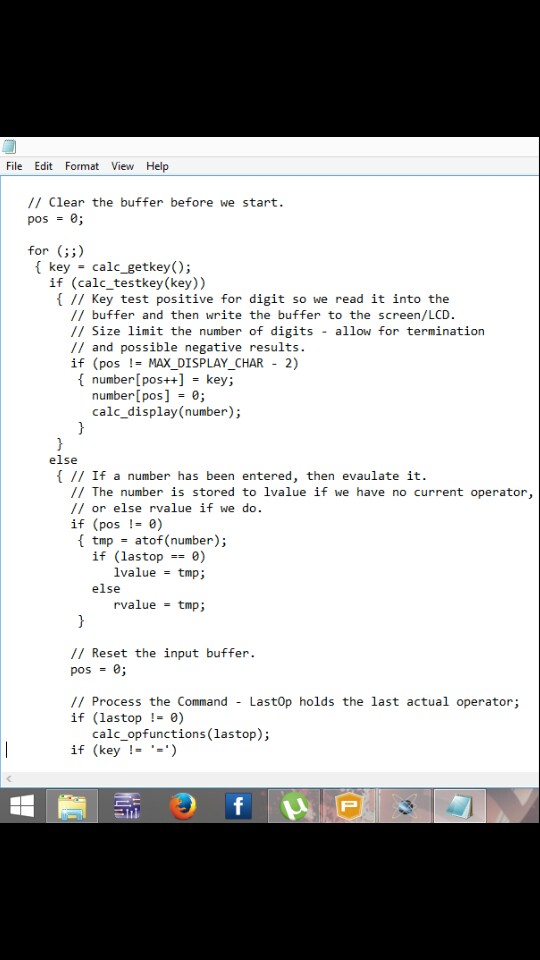 File Edit Format View Help

// Clear the buffer before we start.
pos = 0;

for (;;)
 { key = calc_getkey();
   if (calc_testkey(key))
    { // Key test positive for digit so we read it into the
      // buffer and then write the buffer to the screen/LCD.
      // Size limit the number of digits - allow for termination
      // and possible negative results.
      if (pos != MAX_DISPLAY_CHAR - 2)
       { number[pos++] = key;
         number[pos] = 0;
         calc_display(number);
       }
    }
   else
    { // If a number has been entered, then evaulate it.
      // The number is stored to lvalue if we have no current operator,
      // or else rvalue if we do.
      if (pos != 0)
       { tmp = atof(number);
         if (lastop == 0)
           lvalue = tmp;
         else
           rvalue = tmp;
       }

      // Reset the input buffer.
      pos = 0;

      // Process the Command - LastOp holds the last actual operator;
      if (lastop != 0)
        calc_opfunctions(lastop);
      if (key != '=')